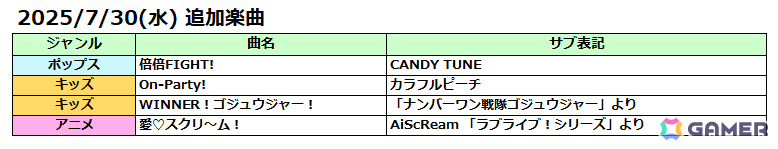 2025/7/30(水) 追加楽曲

| ジャンル | 曲名 | サブ表記 |
|---|---|---|
| ポップス | 倍倍FIGHT! | CANDY TUNE |
| キッズ | On-Party! | カラフルピーチ |
| キッズ | WINNER！ゴジュウジャー！ | 「ナンバーワン戦隊ゴジュウジャー」より |
| アニメ | 愛♡スクリ～ム！ | AiScReam 「ラブライブ！シリーズ」より |

GAMER